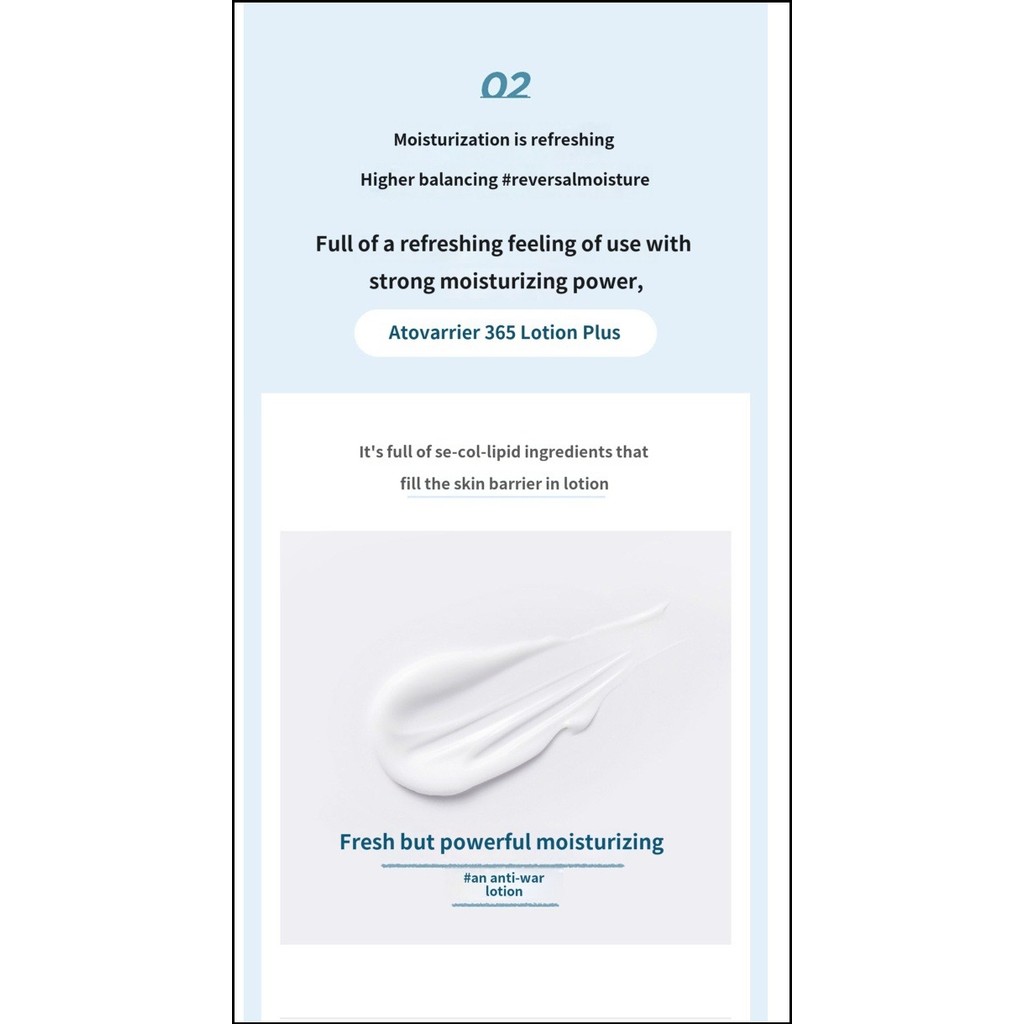 02

Moisturization is refreshing

Higher balancing #reversalmoisture

Full of a refreshing feeling of use with strong moisturizing power,

Atovarrier 365 Lotion Plus

It's full of se-col-lipid ingredients that fill the skin barrier in lotion

Fresh but powerful moisturizing

#an anti-war
lotion